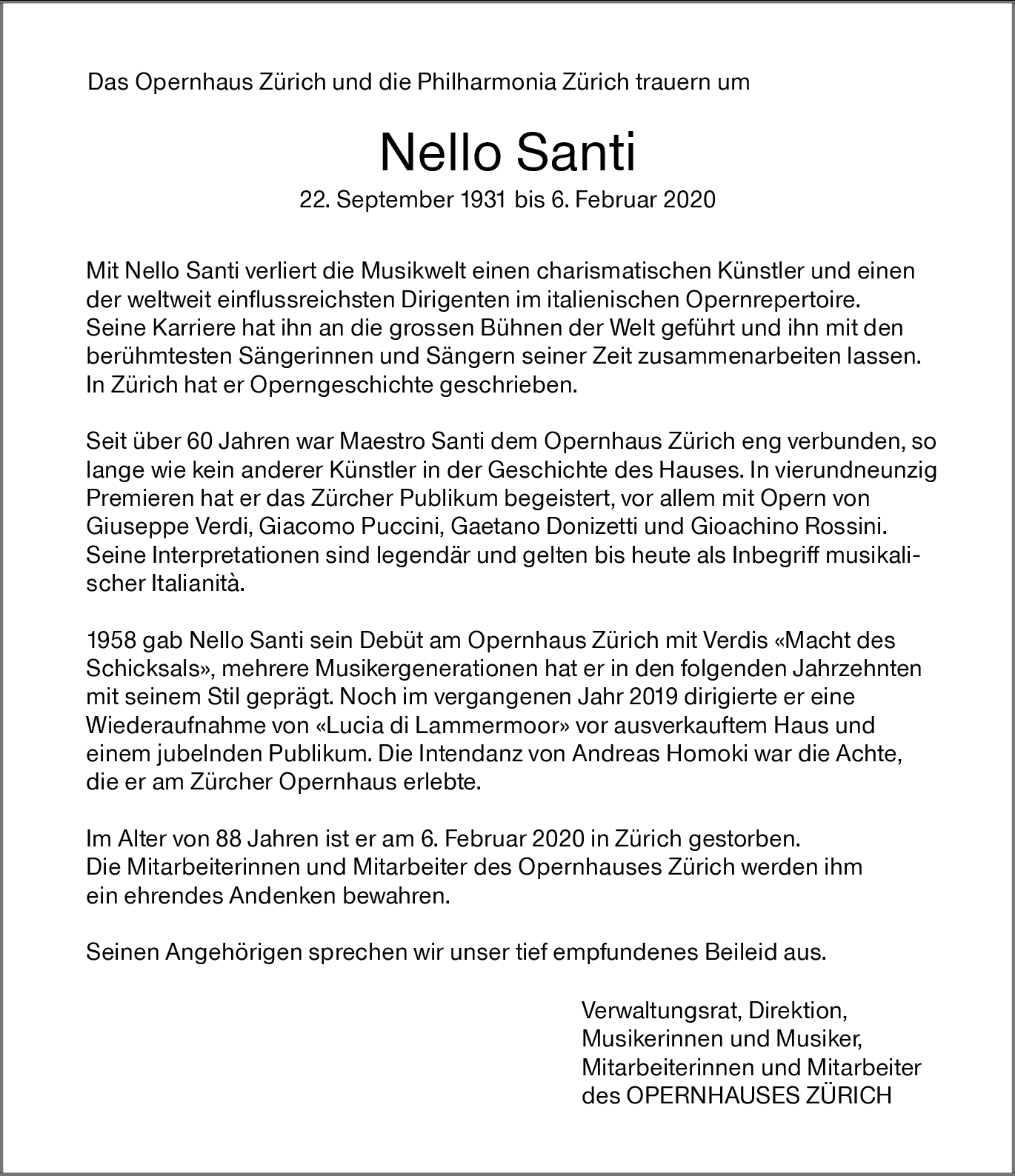 Das Opernhaus Zürich und die Philharmonia Zürich trauern um

Nello Santi

22. September 1931 bis 6. Februar 2020

Mit Nello Santi verliert die Musikwelt einen charismatischen Künstler und einen der weltweit einflussreichsten Dirigenten im italienischen Opernrepertoire. Seine Karriere hat ihn an die grossen Bühnen der Welt geführt und ihn mit den berühmtesten Sängerinnen und Sängern seiner Zeit zusammenarbeiten lassen. In Zürich hat er Operngeschichte geschrieben.

Seit über 60 Jahren war Maestro Santi dem Opernhaus Zürich eng verbunden, so lange wie kein anderer Künstler in der Geschichte des Hauses. In vierundneunzig Premieren hat er das Zürcher Publikum begeistert, vor allem mit Opern von Giuseppe Verdi, Giacomo Puccini, Gaetano Donizetti und Gioachino Rossini. Seine Interpretationen sind legendär und gelten bis heute als Inbegriff musikalischer Italianità.

1958 gab Nello Santi sein Debüt am Opernhaus Zürich mit Verdis «Macht des Schicksals», mehrere Musikergenerationen hat er in den folgenden Jahrzehnten mit seinem Stil geprägt. Noch im vergangenen Jahr 2019 dirigierte er eine Wiederaufnahme von «Lucia di Lammermoor» vor ausverkauftem Haus und einem jubelnden Publikum. Die Intendanz von Andreas Homoki war die Achte, die er am Zürcher Opernhaus erlebte.

Im Alter von 88 Jahren ist er am 6. Februar 2020 in Zürich gestorben. Die Mitarbeiterinnen und Mitarbeiter des Opernhauses Zürich werden ihm ein ehrendes Andenken bewahren.

Seinen Angehörigen sprechen wir unser tief empfundenes Beileid aus.

Verwaltungsrat, Direktion,
Musikerinnen und Musiker,
Mitarbeiterinnen und Mitarbeiter
des OPERNHAUSES ZÜRICH